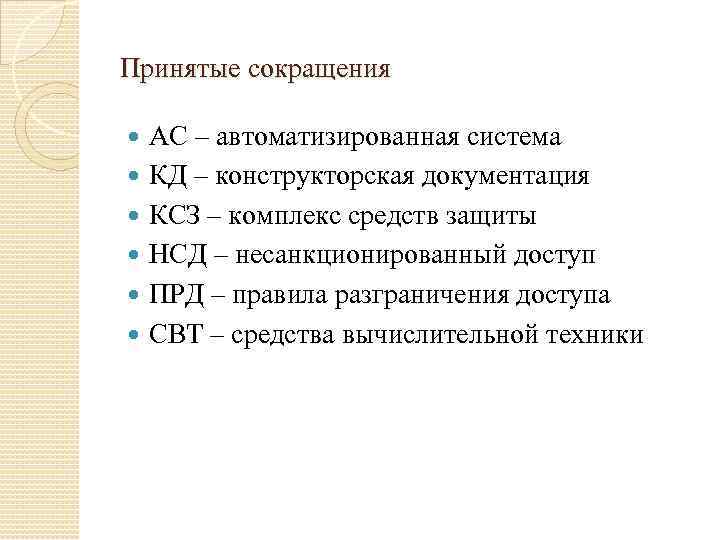 Принятые сокращения

- АС – автоматизированная система
- КД – конструкторская документация
- КСЗ – комплекс средств защиты
- НСД – несанкционированный доступ
- ПРД – правила разграничения доступа
- СВТ – средства вычислительной техники